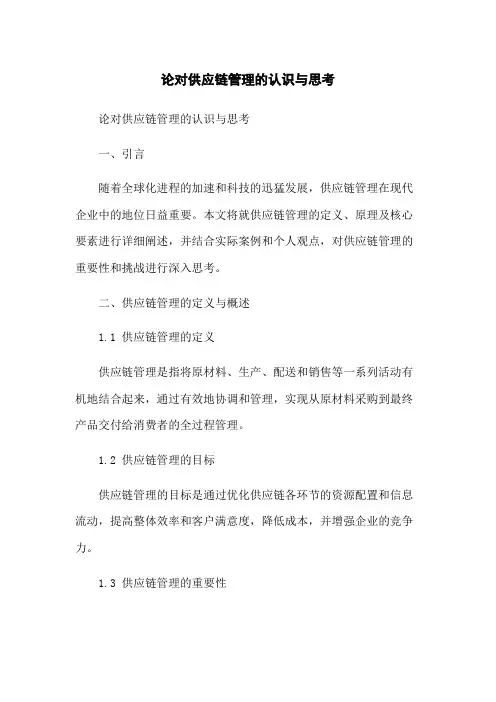 论对供应链管理的认识与思考

论对供应链管理的认识与思考

一、引言

随着全球化进程的加速和科技的迅猛发展，供应链管理在现代企业中的地位日益重要。本文将就供应链管理的定义、原理及核心要素进行详细阐述，并结合实际案例和个人观点，对供应链管理的重要性和挑战进行深入思考。

二、供应链管理的定义与概述

1.1 供应链管理的定义

供应链管理是指将原材料、生产、配送和销售等一系列活动有机地结合起来，通过有效地协调和管理，实现从原材料采购到最终产品交付给消费者的全过程管理。

1.2 供应链管理的目标

供应链管理的目标是通过优化供应链各环节的资源配置和信息流动，提高整体效率和客户满意度，降低成本，并增强企业的竞争力。

1.3 供应链管理的重要性